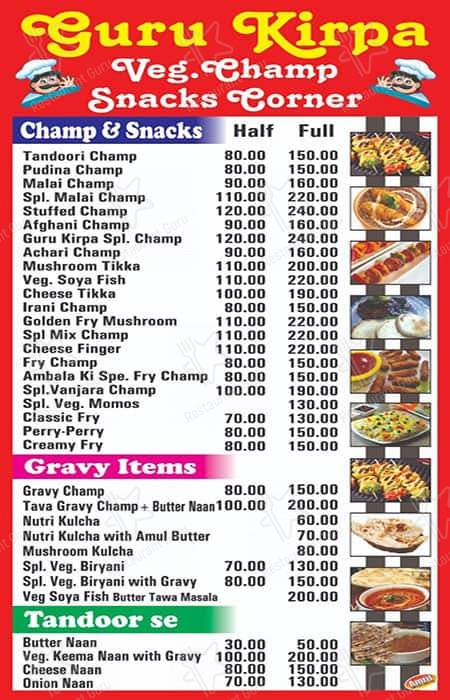 Guru Kirpa
Veg. Champ
Snacks Corner

| Champ & Snacks | Half | Full |
|---|---|---|
| Tandoori Champ | 80.00 | 150.00 |
| Pudina Champ | 80.00 | 150.00 |
| Malai Champ | 90.00 | 160.00 |
| Spl. Malai Champ | 110.00 | 220.00 |
| Stuffed Champ | 120.00 | 240.00 |
| Afghani Champ | 90.00 | 160.00 |
| Guru Kirpa Spl. Champ | 120.00 | 240.00 |
| Achari Champ | 90.00 | 160.00 |
| Mushroom Tikka | 110.00 | 200.00 |
| Veg. Soya Fish | 110.00 | 220.00 |
| Cheese Tikka | 100.00 | 190.00 |
| Irani Champ | 80.00 | 150.00 |
| Golden Fry Mushroom | 110.00 | 220.00 |
| Spl Mix Champ | 110.00 | 220.00 |
| Cheese Finger | 110.00 | 220.00 |
| Fry Champ | 80.00 | 150.00 |
| Ambala Ki Spe. Fry Champ | 80.00 | 150.00 |
| Spl.Vanjara Champ | 100.00 | 190.00 |
| Spl. Veg. Momos | | 130.00 |
| Classic Fry | 70.00 | 130.00 |
| Perry-Perry | 80.00 | 150.00 |
| Creamy Fry | 80.00 | 150.00 |

| Gravy Items | | |
|---|---|---|
| Gravy Champ | 80.00 | 150.00 |
| Tava Gravy Champ + Butter Naan | 100.00 | 200.00 |
| Nutri Kulcha | | 60.00 |
| Nutri Kulcha with Amul Butter | | 70.00 |
| Mushroom Kulcha | | 80.00 |
| Spl. Veg. Biryani | 70.00 | 130.00 |
| Spl. Veg. Biryani with Gravy | 80.00 | 150.00 |
| Veg Soya Fish Butter Tawa Masala | | 200.00 |

| Tandoor se | | |
|---|---|---|
| Butter Naan | 30.00 | 50.00 |
| Veg. Keema Naan with Gravy | 100.00 | 200.00 |
| Cheese Naan | 80.00 | 150.00 |
| Onion Naan | 70.00 | 130.00 |

Amul